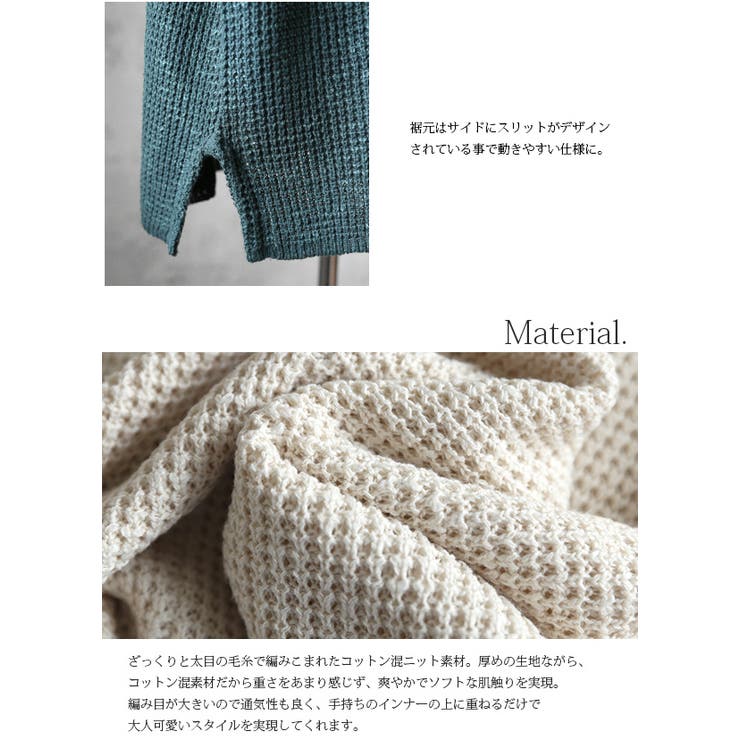 裾元はサイドにスリットがデザインされている事で動きやすい仕様に。

Material.

ざっくりと太目の毛糸で編みこまれたコットン混ニット素材。厚めの生地ながら、コットン混素材だから重さをあまり感じず、爽やかでソフトな肌触りを実現。編み目が大きいので通気性も良く、手持ちのインナーの上に重ねるだけで大人可愛いスタイルを実現してくれます。